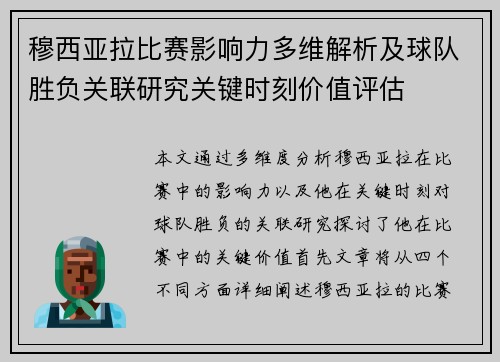 穆西亚拉比赛影响力多维解析及球队胜负关联研究关键时刻价值评估

本文通过多维度分析穆西亚拉在比赛中的影响力以及他在关键时刻对球队胜负的关联研究探讨了他在比赛中的关键价值首先文章将从四个不同方面详细阐述穆西亚拉的比赛